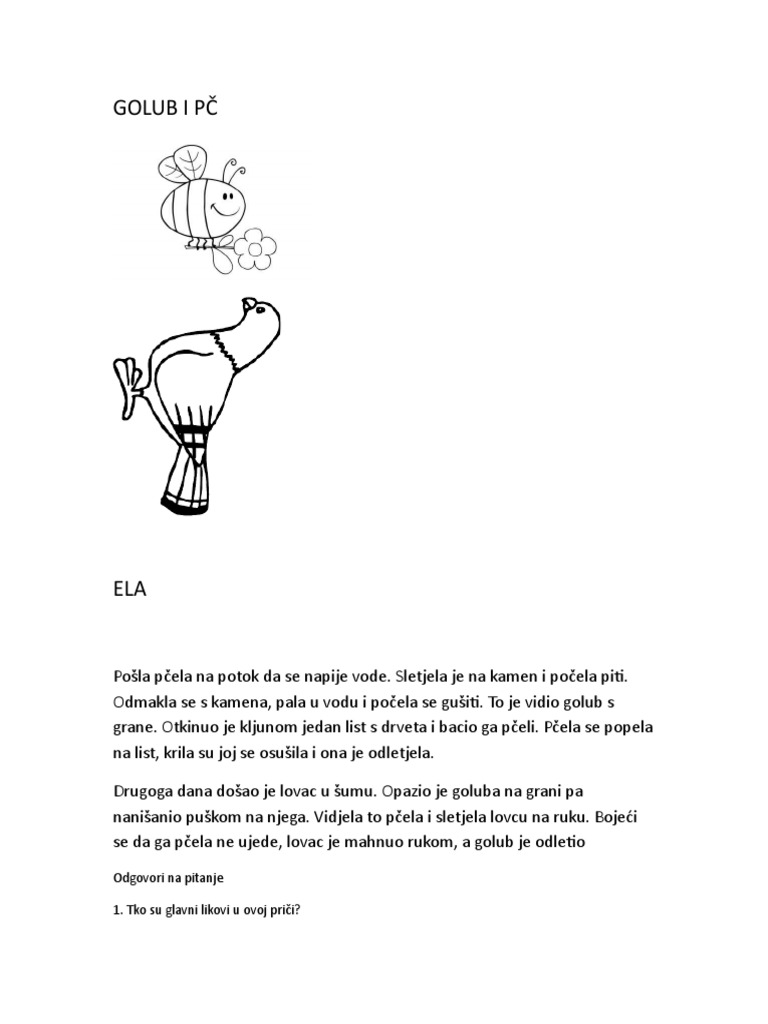 GOLUB I PČ

ELA

Pošla pčela na potok da se napije vode. Sletjela je na kamen i počela piti. Odmakla se s kamena, pala u vodu i počela se gušiti. To je vidio golub s grane. Otkinuo je kljunom jedan list s drveta i bacio ga pčeli. Pčela se popela na list, krila su joj se osušila i ona je odletjela.

Drugoga dana došao je lovac u šumu. Opazio je goluba na grani pa nanišanio puškom na njega. Vidjela to pčela i sletjela lovcu na ruku. Bojeći se da ga pčela ne ujede, lovac je mahnuo rukom, a golub je odletio

Odgovori na pitanje

1. Tko su glavni likovi u ovoj priči?